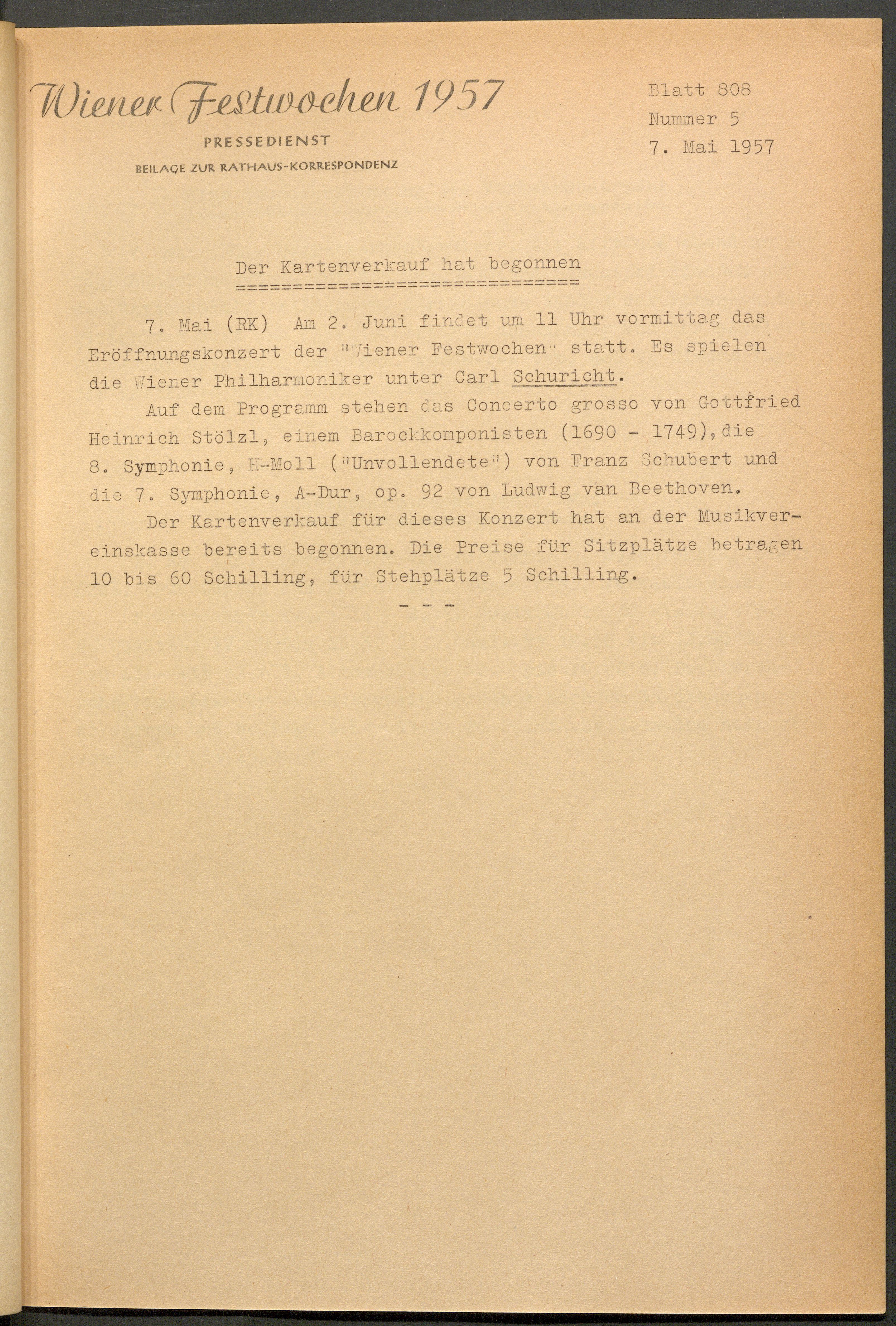 Wiener Festwochen 1957

PRESSEDIENST

BEILAGE ZUR RATHAUS-KORRESPONDENZ

Blatt 808
Nummer 5
7. Mai 1957

Der Kartenverkauf hat begonnen
==============================

7. Mai (RK) Am 2. Juni findet um 11 Uhr vormittag das Eröffnungskonzert der "Wiener Festwochen" statt. Es spielen die Wiener Philharmoniker unter Carl Schuricht.

Auf dem Programm stehen das Concerto grosso von Gottfried Heinrich Stölzl, einem Barockkomponisten (1690 - 1749), die 8. Symphonie, H-Moll ("Unvollendete") von Franz Schubert und die 7. Symphonie, A-Dur, op. 92 von Ludwig van Beethoven.

Der Kartenverkauf für dieses Konzert hat an der Musikvereinskasse bereits begonnen. Die Preise für Sitzplätze betragen 10 bis 60 Schilling, für Stehplätze 5 Schilling.

- - -